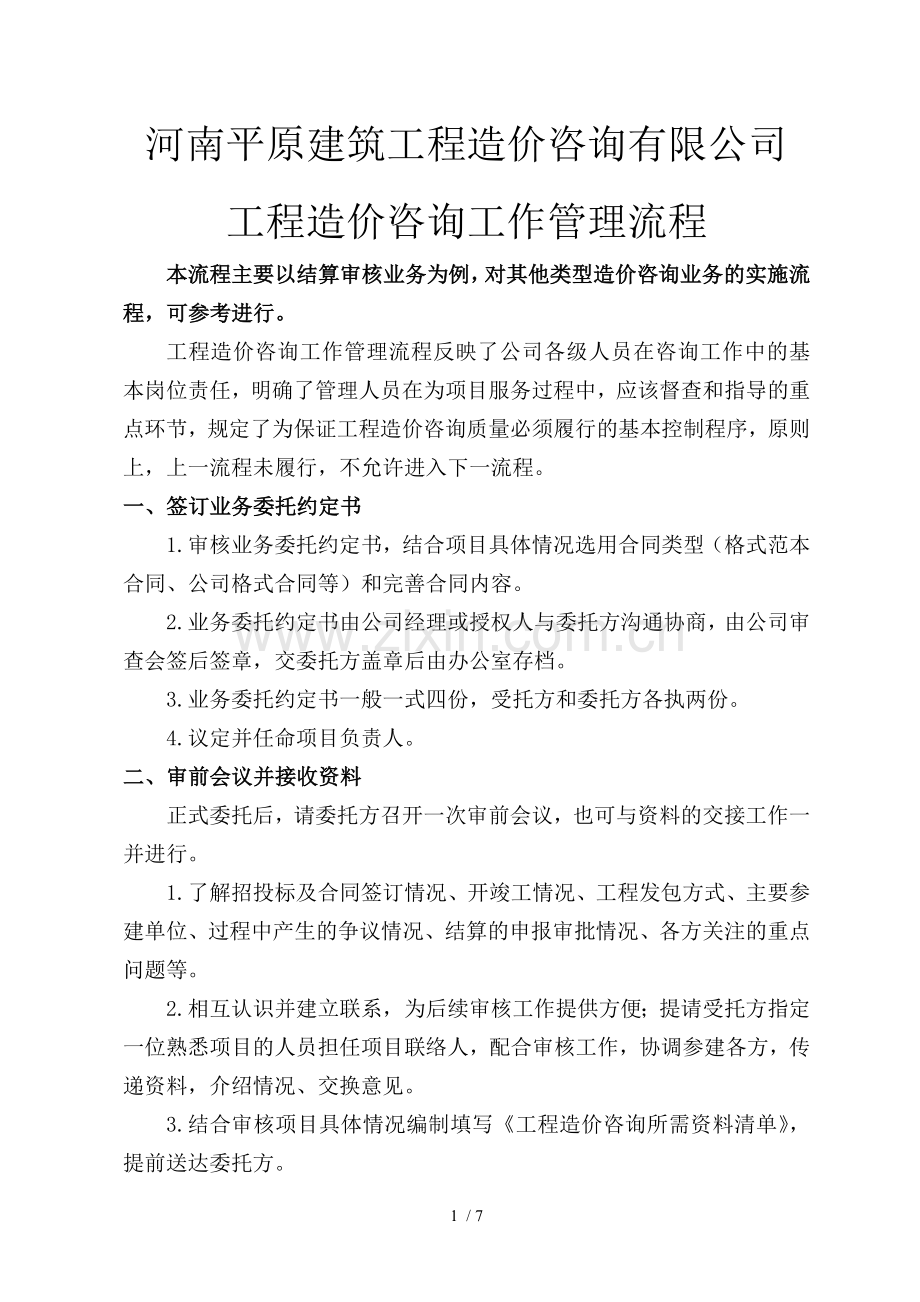 河南平原建筑工程造价咨询有限公司

工程造价咨询工作管理流程

本流程主要以结算审核业务为例，对其他类型造价咨询业务的实施流程，可参考进行。

工程造价咨询工作管理流程反映了公司各级人员在咨询工作中的基本岗位责任，明确了管理人员在为项目服务过程中，应该督查和指导的重点环节，规定了为保证工程造价咨询质量必须履行的基本控制程序，原则上，上一流程未履行，不允许进入下一流程。

一、签订业务委托约定书

1.审核业务委托约定书，结合项目具体情况选用合同类型（格式范本合同、公司格式合同等）和完善合同内容。

2.业务委托约定书由公司经理或授权人与委托方沟通协商，由公司审查会签后签章，交委托方盖章后由办公室存档。

3.业务委托约定书一般一式四份，受托方和委托方各执两份。

4.议定并任命项目负责人。

二、审前会议并接收资料

正式委托后，请委托方召开一次审前会议，也可与资料的交接工作一并进行。

1.了解招投标及合同签订情况、开竣工情况、工程发包方式、主要参建单位、过程中产生的争议情况、结算的申报审批情况、各方关注的重点问题等。

2.相互认识并建立联系，为后续审核工作提供方便；提请受托方指定一位熟悉项目的人员担任项目联络人，配合审核工作，协调参建各方，传递资料，介绍情况、交换意见。

3.结合审核项目具体情况编制填写《工程造价咨询所需资料清单》，提前送达委托方。

1 / 7

www.zixin.com.cn